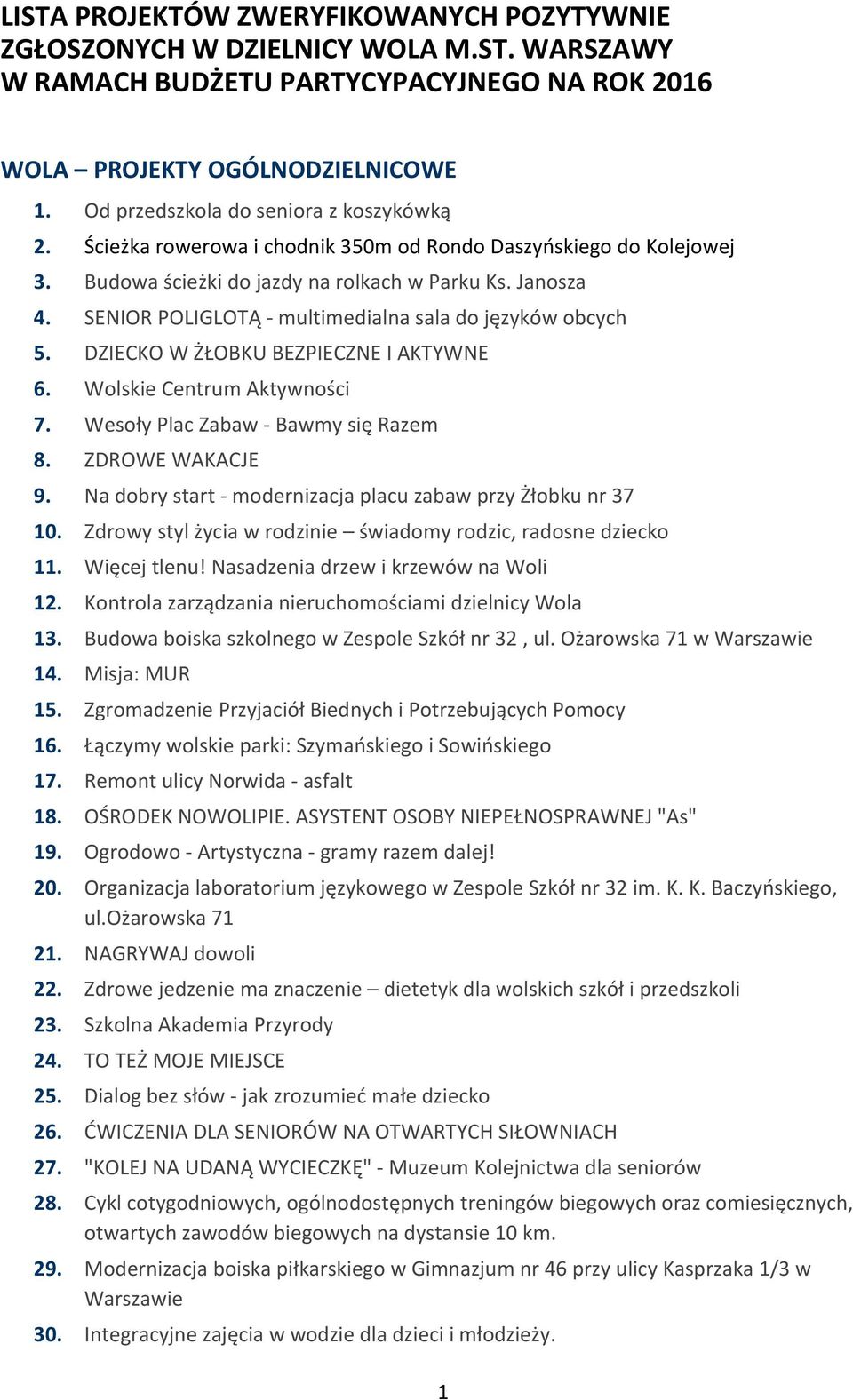 LISTA PROJEKTÓW ZWERYFIKOWANYCH POZYTYWNIE ZGŁOSZONYCH W DZIELNICY WOLA M.ST. WARSZAWY W RAMACH BUDŻETU PARTYCYPACYJNEGO NA ROK 2016

WOLA – PROJEKTY OGÓLNODZIELNICOWE

1. Od przedszkola do seniora z koszykówką
2. Ścieżka rowerowa i chodnik 350m od Rondo Daszyńskiego do Kolejowej
3. Budowa ścieżki do jazdy na rolkach w Parku Ks. Janosza
4. SENIOR POLIGLOTĄ - multimedialna sala do języków obcych
5. DZIECKO W ŻŁOBKU BEZPIECZNE I AKTYWNE
6. Wolskie Centrum Aktywności
7. Wesoły Plac Zabaw - Bawmy się Razem
8. ZDROWE WAKACJE
9. Na dobry start - modernizacja placu zabaw przy Żłobku nr 37
10. Zdrowy styl życia w rodzinie – świadomy rodzic, radosne dziecko
11. Więcej tlenu! Nasadzenia drzew i krzewów na Woli
12. Kontrola zarządzania nieruchomościami dzielnicy Wola
13. Budowa boiska szkolnego w Zespole Szkół nr 32 , ul. Ożarowska 71 w Warszawie
14. Misja: MUR
15. Zgromadzenie Przyjaciół Biednych i Potrzebujących Pomocy
16. Łączymy wolskie parki: Szymańskiego i Sowińskiego
17. Remont ulicy Norwida - asfalt
18. OŚRODEK NOWOLIPIE. ASYSTENT OSOBY NIEPEŁNOSPRAWNEJ "As"
19. Ogrodowo - Artystyczna - gramy razem dalej!
20. Organizacja laboratorium językowego w Zespole Szkół nr 32 im. K. K. Baczyńskiego, ul.Ożarowska 71
21. NAGRYWAJ dowoli
22. Zdrowe jedzenie ma znaczenie – dietetyk dla wolskich szkół i przedszkoli
23. Szkolna Akademia Przyrody
24. TO TEŻ MOJE MIEJSCE
25. Dialog bez słów - jak zrozumieć małe dziecko
26. ĆWICZENIA DLA SENIORÓW NA OTWARTYCH SIŁOWNIACH
27. "KOLEJ NA UDANĄ WYCIECZKĘ" - Muzeum Kolejnictwa dla seniorów
28. Cykl cotygodniowych, ogólnodostępnych treningów biegowych oraz comiesięcznych, otwartych zawodów biegowych na dystansie 10 km.
29. Modernizacja boiska piłkarskiego w Gimnazjum nr 46 przy ulicy Kasprzaka 1/3 w Warszawie
30. Integracyjne zajęcia w wodzie dla dzieci i młodzieży.

1